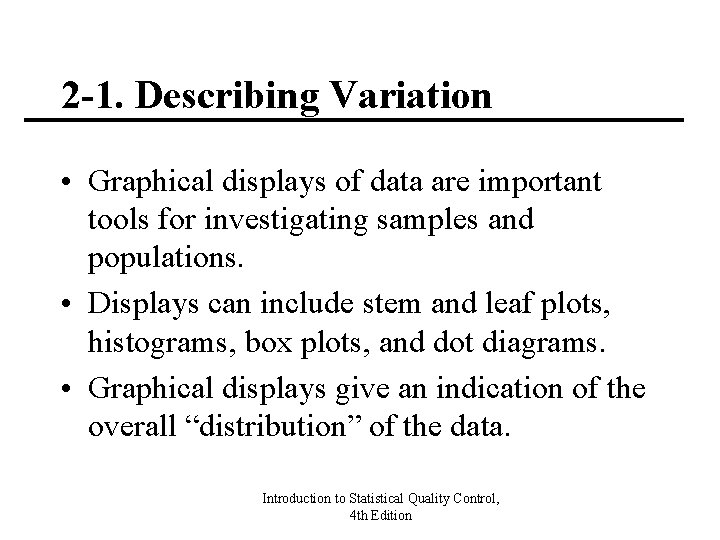 2-1. Describing Variation

• Graphical displays of data are important tools for investigating samples and populations.

• Displays can include stem and leaf plots, histograms, box plots, and dot diagrams.

• Graphical displays give an indication of the overall “distribution” of the data.

Introduction to Statistical Quality Control, 4th Edition